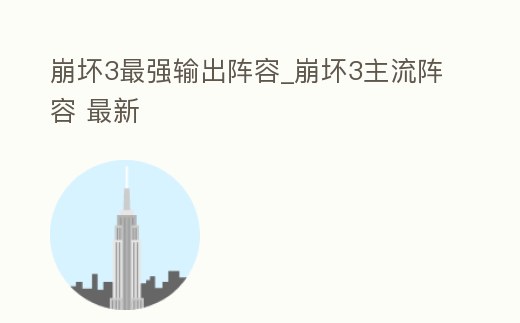 崩坏3最强输出阵容_崩坏3主流阵容 最新